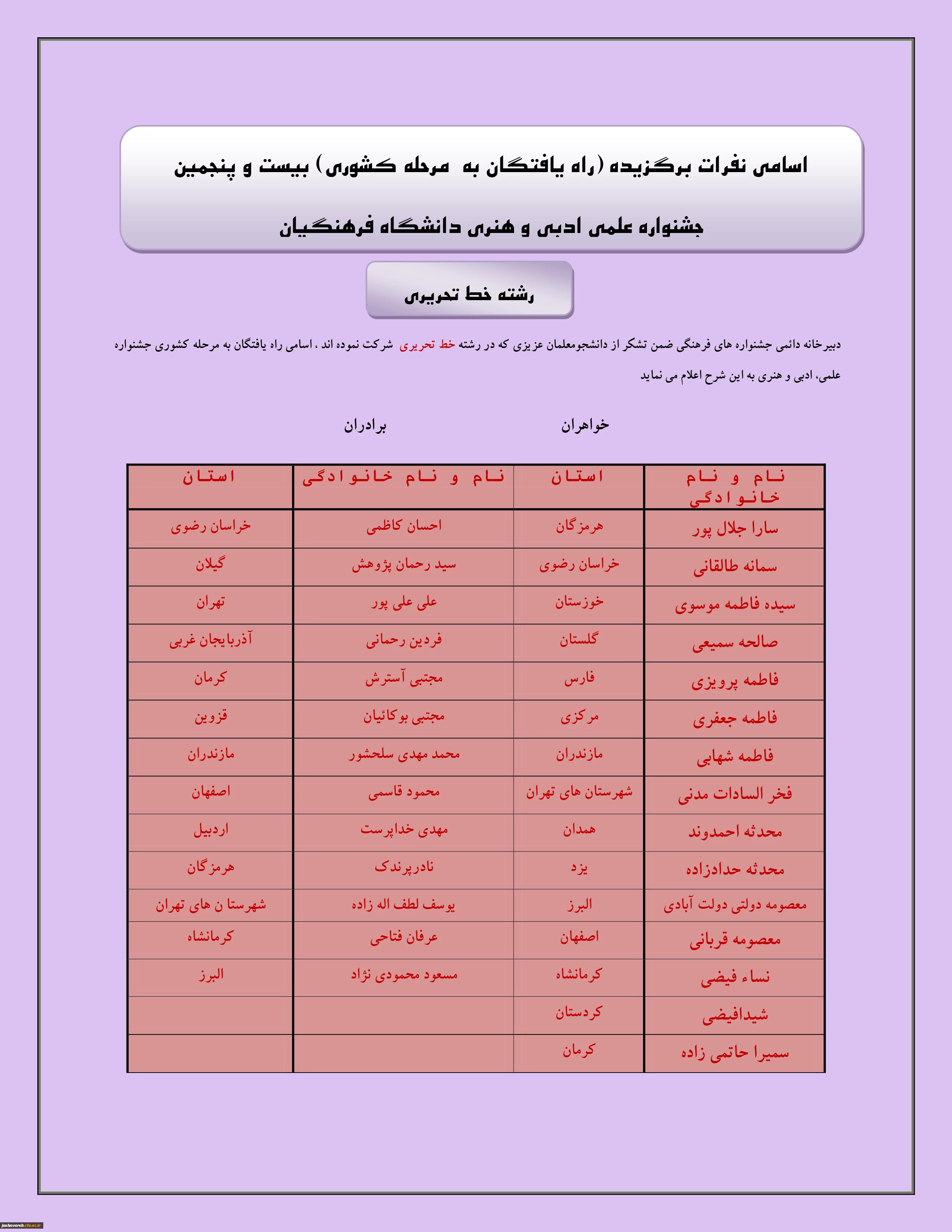 اسامی نفرات برگزیده (راه یافتگان به مرحله کشوری) بیست و پنجمین جشنواره علمی ادبی و هنری دانشگاه فرهنگیان

رشته خط تحریری

دبیرخانه دائمی جشنواره های فرهنگی ضمن تشکر از دانشجومعلمان عزیزی که در رشته خط تحریری شرکت نموده اند ، اسامی راه یافتگان به مرحله کشوری جشنواره علمی، ادبی و هنری به این شرح اعلام می نماید

خواهران

برادران

| نام و نام خانوادگی | استان | نام و نام خانوادگی | استان |
|---|---|---|---|
| سارا جلال پور | هرمزگان | احسان کاظمی | خراسان رضوی |
| سمانه طالقانی | خراسان رضوی | سید رحمان پژوهش | گیلان |
| سیده فاطمه موسوی | خوزستان | علی علی پور | تهران |
| صالحه سمیعی | گلستان | فردین رحمانی | آذربایجان غربی |
| فاطمه پرویزی | فارس | مجتبی آسترش | کرمان |
| فاطمه جعفری | مرکزی | مجتبی بوکائیان | قزوین |
| فاطمه شهابی | مازندران | محمد مهدی سلحشور | مازندران |
| فخر السادات مدنی | شهرستان های تهران | محمود قاسمی | اصفهان |
| محدثه احمدوند | همدان | مهدی خداپرست | اردبیل |
| محدثه حدادزاده | یزد | نادرپرندک | هرمزگان |
| معصومه دولتی دولت آبادی | البرز | یوسف لطف اله زاده | شهرستا ن های تهران |
| معصومه قربانی | اصفهان | عرفان فتاحی | کرمانشاه |
| نساء فیضی | کرمانشاه | مسعود محمودی نژاد | البرز |
| شیدافیضی | کردستان | | |
| سمیرا حاتمی زاده | کرمان | | |

jashnvareh.cfu.ac.ir